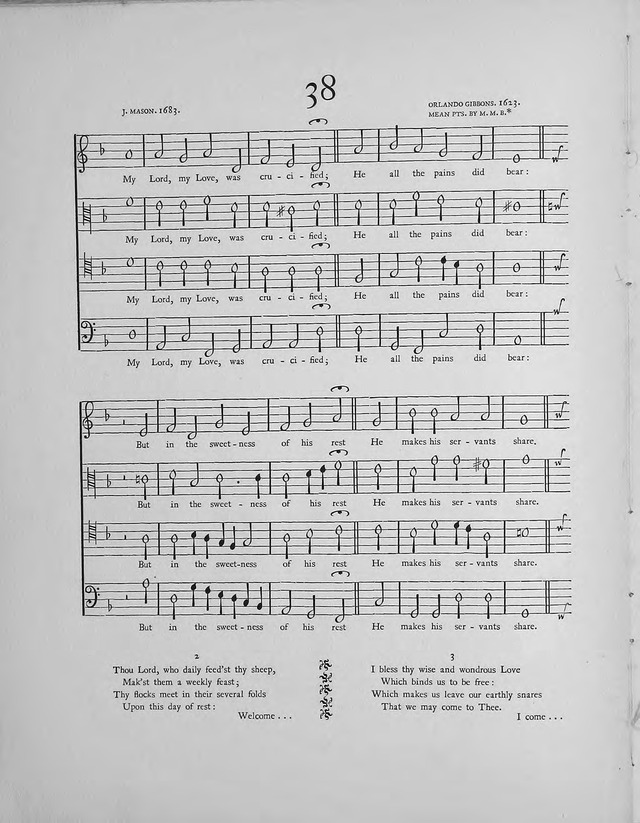 38

J. MASON. 1683.

ORLANDO GIBBONS. 1623.
MEAN PTS. BY M. M. B.*

My Lord, my Love, was cru - ci - fied; He all the pains did bear:

My Lord, my Love, was cru - ci - fied; He all the pains did bear:

My Lord, my Love, was cru - ci - fied; He all the pains did bear:

My Lord, my Love, was cru - ci - fied; He all the pains did bear:

But in the sweet - ness of his rest He makes his ser - vants share.

But in the sweet - ness of his rest He makes his ser - vants share.

But in the sweet-ness of his rest He makes his ser - vants share.

But in the sweet - ness of his rest He makes his ser - vants share.

2
Thou Lord, who daily feed'st thy sheep,
Mak'st them a weekly feast;
Thy flocks meet in their several folds
Upon this day of rest:
Welcome . . .

3
I bless thy wise and wondrous Love
Which binds us to be free:
Which makes us leave our earthly snares
That we may come to Thee.
I come . . .